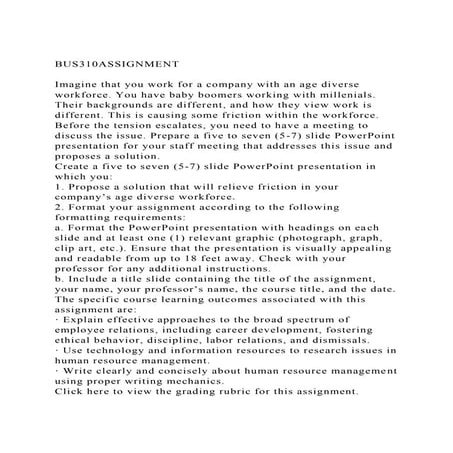 BUS310ASSIGNMENT

Imagine that you work for a company with an age diverse workforce. You have baby boomers working with millenials. Their backgrounds are different, and how they view work is different. This is causing some friction within the workforce. Before the tension escalates, you need to have a meeting to discuss the issue. Prepare a five to seven (5-7) slide PowerPoint presentation for your staff meeting that addresses this issue and proposes a solution.
Create a five to seven (5-7) slide PowerPoint presentation in which you:
1. Propose a solution that will relieve friction in your company's age diverse workforce.
2. Format your assignment according to the following formatting requirements:
a. Format the PowerPoint presentation with headings on each slide and at least one (1) relevant graphic (photograph, graph, clip art, etc.). Ensure that the presentation is visually appealing and readable from up to 18 feet away. Check with your professor for any additional instructions.
b. Include a title slide containing the title of the assignment, your name, your professor's name, the course title, and the date.
The specific course learning outcomes associated with this assignment are:
· Explain effective approaches to the broad spectrum of employee relations, including career development, fostering ethical behavior, discipline, labor relations, and dismissals.
· Use technology and information resources to research issues in human resource management.
· Write clearly and concisely about human resource management using proper writing mechanics.
Click here to view the grading rubric for this assignment.